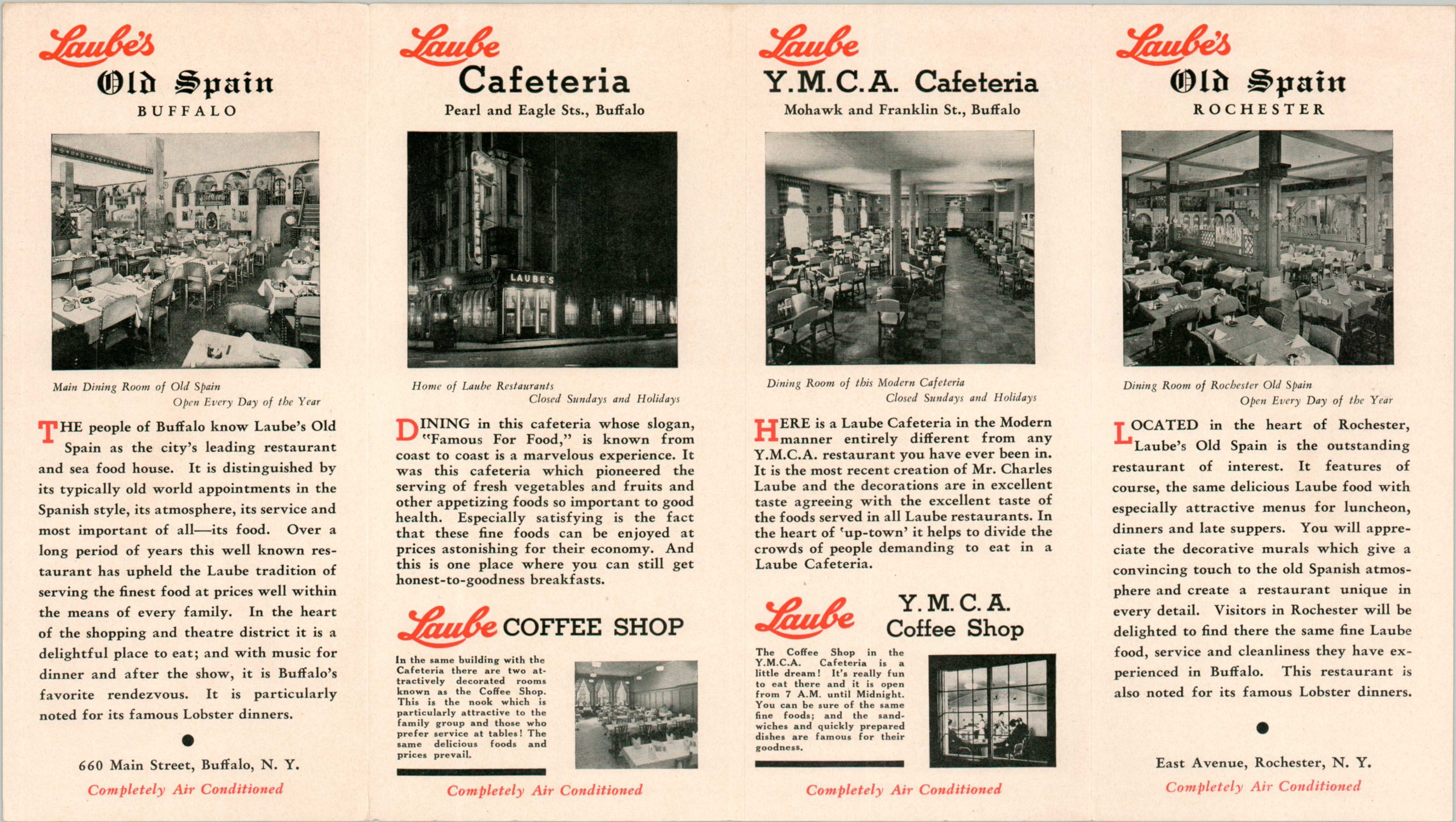 Laube's
Old Spain
BUFFALO

Main Dining Room of Old Spain
Open Every Day of the Year

THE people of Buffalo know Laube's Old Spain as the city's leading restaurant and sea food house. It is distinguished by its typically old world appointments in the Spanish style, its atmosphere, its service and most important of all—its food. Over a long period of years this well known restaurant has upheld the Laube tradition of serving the finest food at prices well within the means of every family. In the heart of the shopping and theatre district it is a delightful place to eat; and with music for dinner and after the show, it is Buffalo's favorite rendezvous. It is particularly noted for its famous Lobster dinners.

660 Main Street, Buffalo, N. Y.
Completely Air Conditioned

Laube
Cafeteria
Pearl and Eagle Sts., Buffalo

LAUBE'S

Home of Laube Restaurants
Closed Sundays and Holidays

DINING in this cafeteria whose slogan, "Famous For Food," is known from coast to coast is a marvelous experience. It was this cafeteria which pioneered the serving of fresh vegetables and fruits and other appetizing foods so important to good health. Especially satisfying is the fact that these fine foods can be enjoyed at prices astonishing for their economy. And this is one place where you can still get honest-to-goodness breakfasts.

Laube COFFEE SHOP

In the same building with the Cafeteria there are two attractively decorated rooms known as the Coffee Shop. This is the nook which is particularly attractive to the family group and those who prefer service at tables! The same delicious foods and prices prevail.

Completely Air Conditioned

Laube
Y.M.C.A. Cafeteria
Mohawk and Franklin St., Buffalo

Dining Room of this Modern Cafeteria
Closed Sundays and Holidays

HERE is a Laube Cafeteria in the Modern manner entirely different from any Y.M.C.A. restaurant you have ever been in. It is the most recent creation of Mr. Charles Laube and the decorations are in excellent taste agreeing with the excellent taste of the foods served in all Laube restaurants. In the heart of 'up-town' it helps to divide the crowds of people demanding to eat in a Laube Cafeteria.

Laube Y.M.C.A. Coffee Shop

The Coffee Shop in the Y.M.C.A. Cafeteria is a little dream! It's really fun to eat there and it is open from 7 A.M. until Midnight. You can be sure of the same fine foods; and the sandwiches and quickly prepared dishes are famous for their goodness.

Completely Air Conditioned

Laube's
Old Spain
ROCHESTER

Dining Room of Rochester Old Spain
Open Every Day of the Year

LOCATED in the heart of Rochester, Laube's Old Spain is the outstanding restaurant of interest. It features of course, the same delicious Laube food with especially attractive menus for luncheon, dinners and late suppers. You will appreciate the decorative murals which give a convincing touch to the old Spanish atmosphere and create a restaurant unique in every detail. Visitors in Rochester will be delighted to find there the same fine Laube food, service and cleanliness they have experienced in Buffalo. This restaurant is also noted for its famous Lobster dinners.

East Avenue, Rochester, N. Y.
Completely Air Conditioned